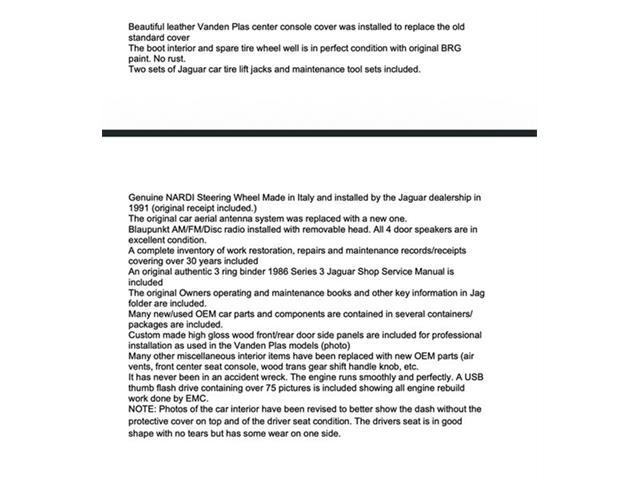 Beautiful leather Vanden Plas center console cover was installed to replace the old standard cover
The boot interior and spare tire wheel well is in perfect condition with original BRG paint. No rust.
Two sets of Jaguar car tire lift jacks and maintenance tool sets included.

Genuine NARDI Steering Wheel Made in Italy and installed by the Jaguar dealership in 1991 (original receipt included.)
The original car aerial antenna system was replaced with a new one.
Blaupunkt AM/FM/Disc radio installed with removable head. All 4 door speakers are in excellent condition.
A complete inventory of work restoration, repairs and maintenance records/receipts covering over 30 years included
An original authentic 3 ring binder 1986 Series 3 Jaguar Shop Service Manual is included
The original Owners operating and maintenance books and other key information in Jag folder are included.
Many new/used OEM car parts and components are contained in several containers/ packages are included.
Custom made high gloss wood front/rear door side panels are included for professional installation as used in the Vanden Plas models (photo)
Many other miscellaneous interior items have been replaced with new OEM parts (air vents, front center seat console, wood trans gear shift handle knob, etc.
It has never been in an accident wreck. The engine runs smoothly and perfectly. A USB thumb flash drive containing over 75 pictures is included showing all engine rebuild work done by EMC.
NOTE: Photos of the car interior have been revised to better show the dash without the protective cover on top and of the driver seat condition. The drivers seat is in good shape with no tears but has some wear on one side.